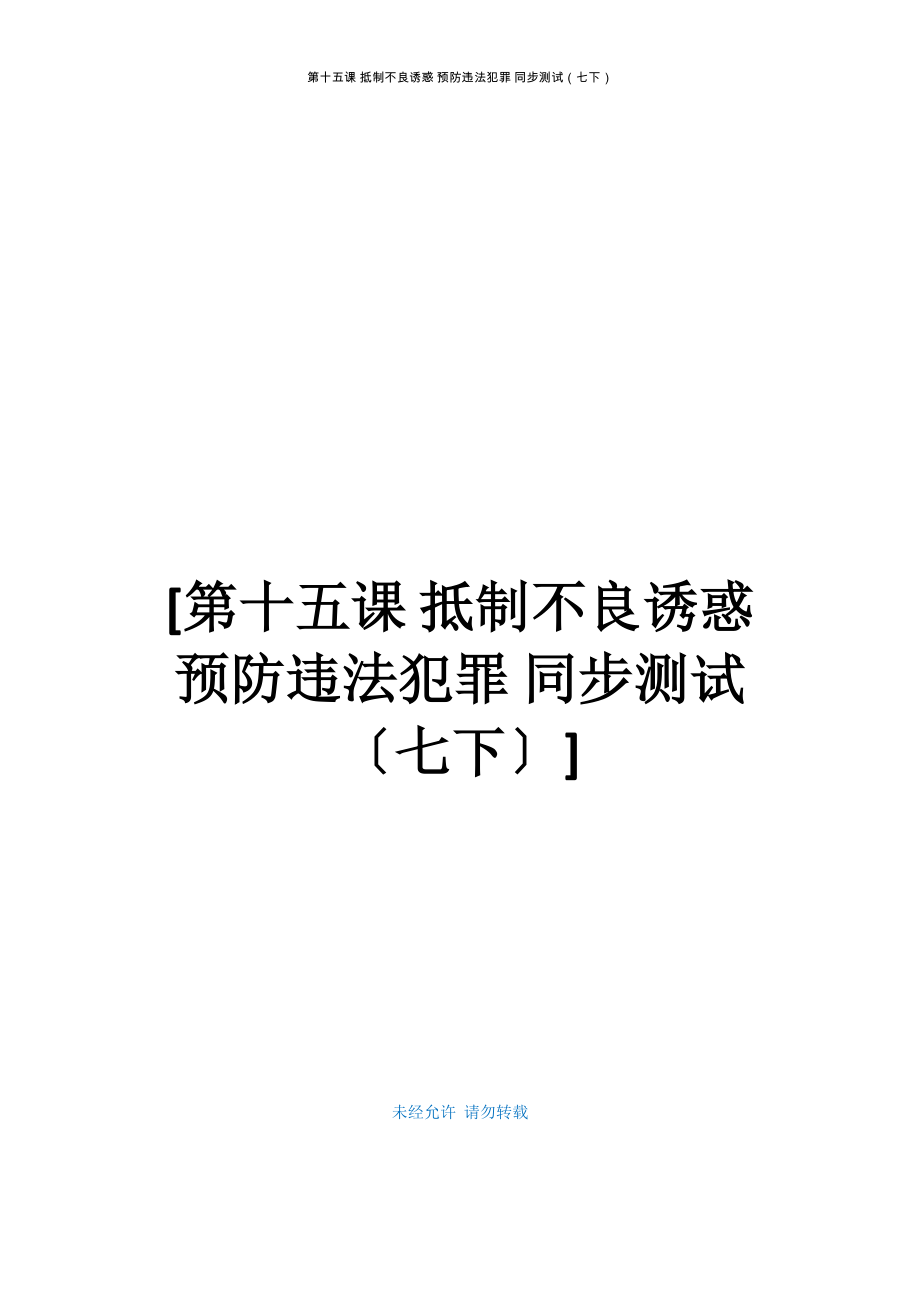 第十五课 抵制不良诱惑 预防违法犯罪 同步测试（七下）

[第十五课 抵制不良诱惑 预防违法犯罪 同步测试〔七下〕]

未经允许 请勿转载